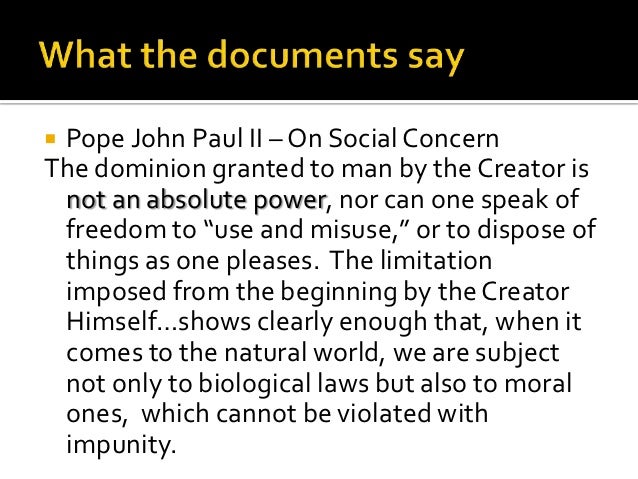 What the documents say

• Pope John Paul II – On Social Concern

The dominion granted to man by the Creator is not an absolute power, nor can one speak of freedom to "use and misuse," or to dispose of things as one pleases. The limitation imposed from the beginning by the Creator Himself…shows clearly enough that, when it comes to the natural world, we are subject not only to biological laws but also to moral ones, which cannot be violated with impunity.